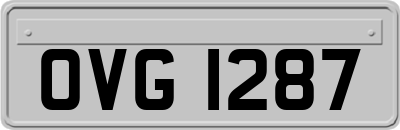 OVG 1287